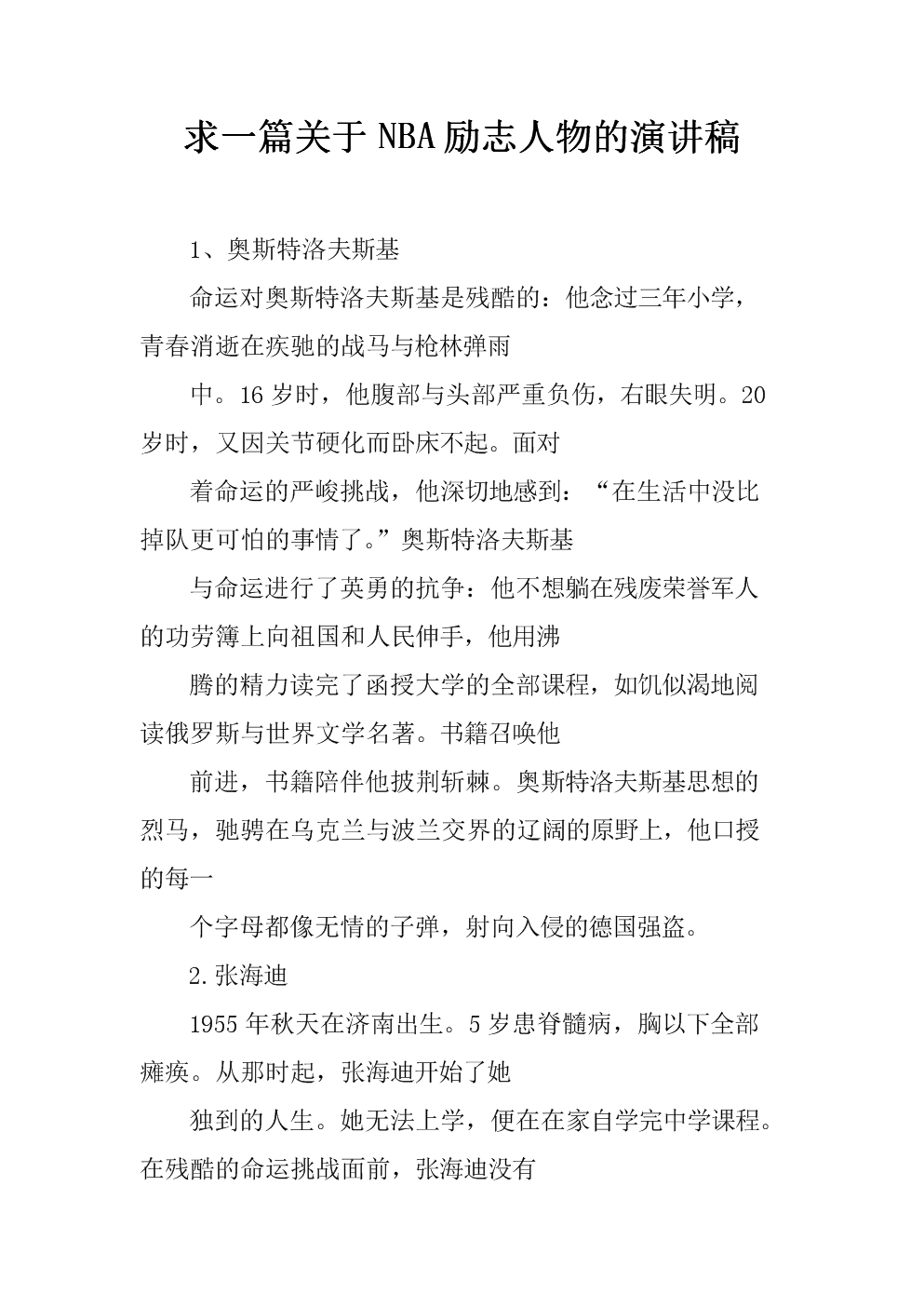 求一篇关于NBA励志人物的演讲稿

1、奥斯特洛夫斯基

命运对奥斯特洛夫斯基是残酷的：他念过三年小学，青春消逝在疾驰的战马与枪林弹雨

中。16岁时，他腹部与头部严重负伤，右眼失明。20岁时，又因关节硬化而卧床不起。面对

着命运的严峻挑战，他深切地感到：“在生活中没比掉队更可怕的事情了。”奥斯特洛夫斯基

与命运进行了英勇的抗争：他不想躺在残废荣誉军人的功劳簿上向祖国和人民伸手，他用沸

腾的精力读完了函授大学的全部课程，如饥似渴地阅读俄罗斯与世界文学名著。书籍召唤他

前进，书籍陪伴他披荆斩棘。奥斯特洛夫斯基思想的烈马，驰骋在乌克兰与波兰交界的辽阔的原野上，他口授的每一

个字母都像无情的子弹，射向入侵的德国强盗。

2.张海迪

1955年秋天在济南出生。5岁患脊髓病，胸以下全部瘫痪。从那时起，张海迪开始了她

独到的人生。她无法上学，便在在家自学完中学课程。在残酷的命运挑战面前，张海迪没有